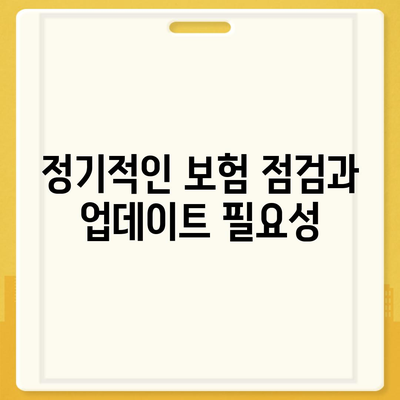 정기적인 보험 점검과 업데이트 필요성